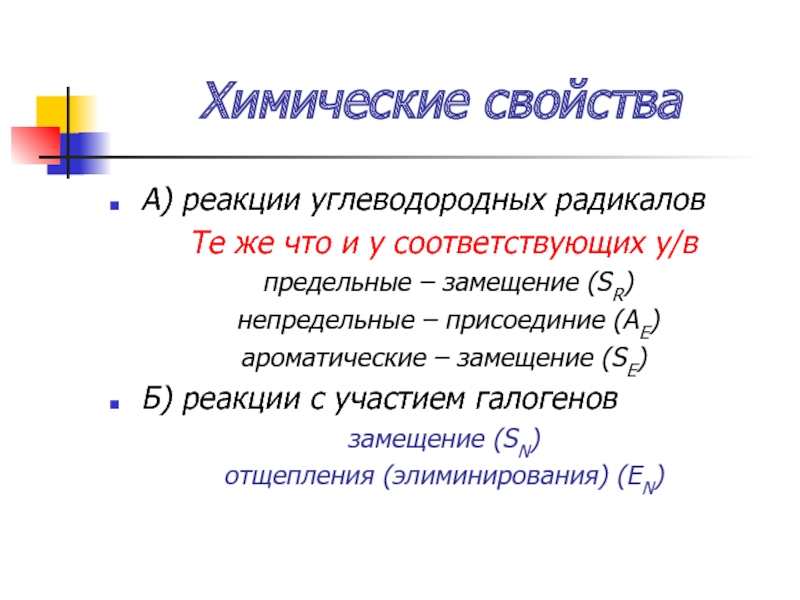 Химические свойства

А) реакции углеводородных радикалов

Те же что и у соответствующих у/в

предельные – замещение ($S_R$)

непредельные – присоединие ($A_E$)

ароматические – замещение ($S_E$)

Б) реакции с участием галогенов

замещение ($S_N$)

отщепления (элиминирования) ($E_N$)